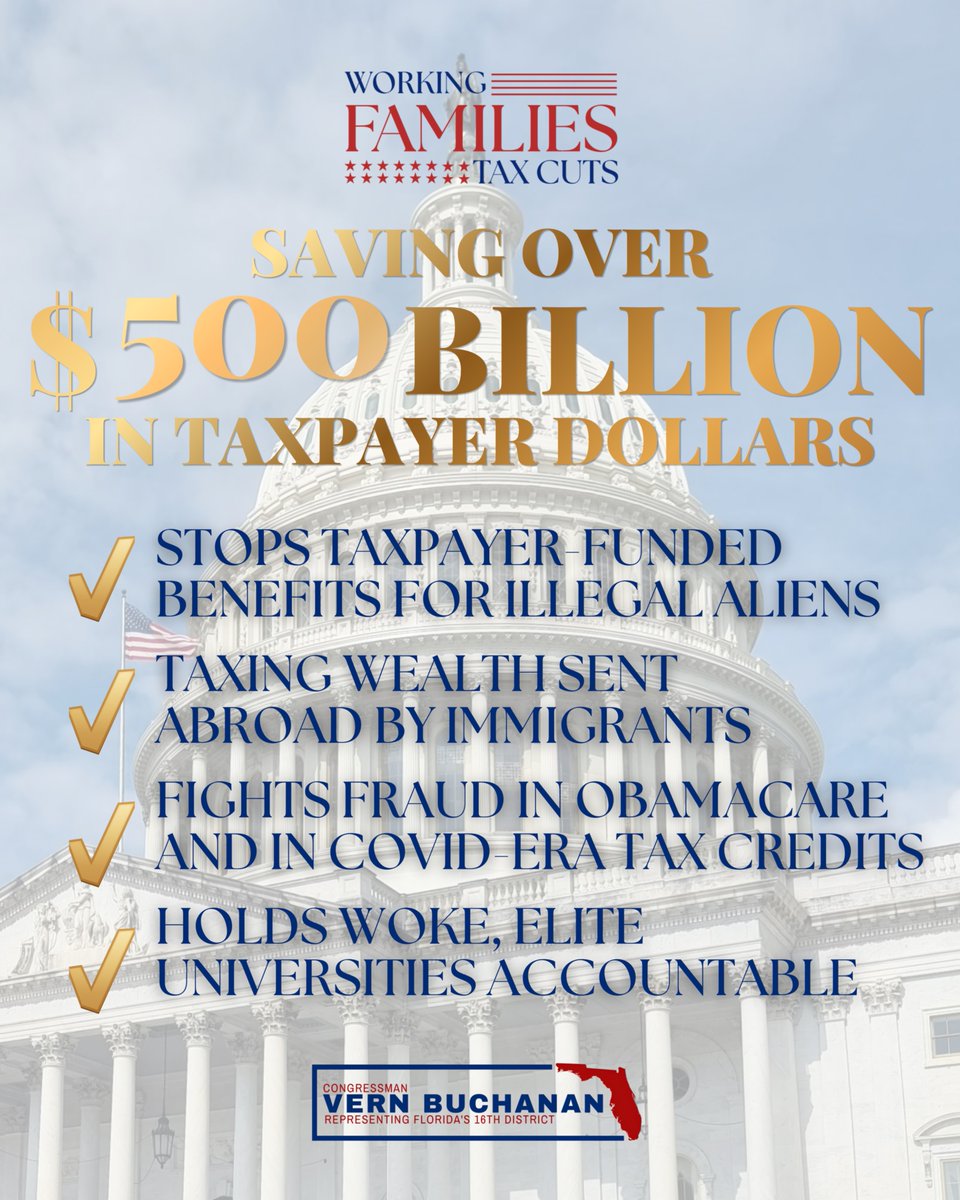 WORKING
FAMILIES
TAX CUTS

SAVING OVER
$500 BILLION
IN TAXPAYER DOLLARS

✓ STOPS TAXPAYER-FUNDED BENEFITS FOR ILLEGAL ALIENS

✓ TAXING WEALTH SENT ABROAD BY IMMIGRANTS

✓ FIGHTS FRAUD IN OBAMACARE AND IN COVID-ERA TAX CREDITS

✓ HOLDS WOKE, ELITE UNIVERSITIES ACCOUNTABLE

CONGRESSMAN
VERN BUCHANAN
REPRESENTING FLORIDA'S 16TH DISTRICT